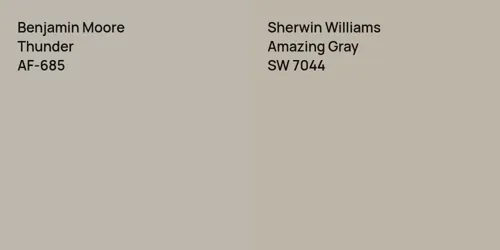 Benjamin Moore
Thunder
AF-685

Sherwin Williams
Amazing Gray
SW 7044